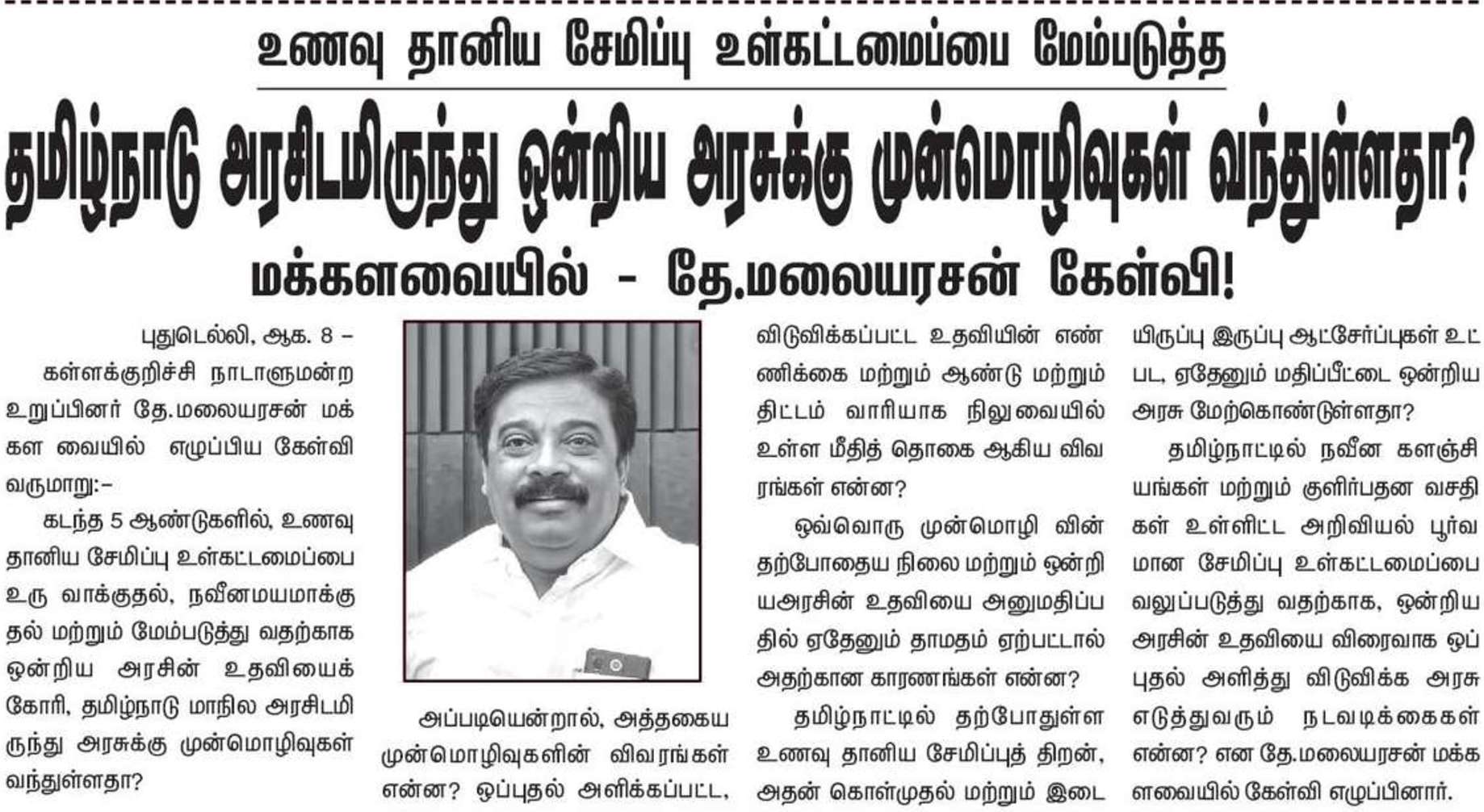 உணவு தானிய சேமிப்பு உள்கட்டமைப்பை மேம்படுத்த

தமிழ்நாடு அரசிடமிருந்து ஒன்றிய அரசுக்கு முன்மொழிவுகள் வந்துள்ளதா?

மக்களவையில் - தே.மலையரசன் கேள்வி!

புதுடெல்லி, ஆக. 8 –

கள்ளக்குறிச்சி நாடாளுமன்ற உறுப்பினர் தே.மலையரசன் மக்கள வையில் எழுப்பிய கேள்வி வருமாறு:–

கடந்த 5 ஆண்டுகளில், உணவு தானிய சேமிப்பு உள்கட்டமைப்பை உரு வாக்குதல், நவீனமயமாக்குதல் மற்றும் மேம்படுத்து வதற்காக ஒன்றிய அரசின் உதவியைக் கோரி, தமிழ்நாடு மாநில அரசிடமிருந்து அரசுக்கு முன்மொழிவுகள் வந்துள்ளதா?

அப்படியென்றால், அத்தகைய முன்மொழிவுகளின் விவரங்கள் என்ன? ஒப்புதல் அளிக்கப்பட்ட, விடுவிக்கப்பட்ட உதவியின் எண்ணிக்கை மற்றும் ஆண்டு மற்றும் திட்டம் வாரியாக நிலுவையில் உள்ள மீதித் தொகை ஆகிய விவரங்கள் என்ன?

ஒவ்வொரு முன்மொழி வின் தற்போதைய நிலை மற்றும் ஒன்றியஅரசின் உதவியை அனுமதிப்பதில் ஏதேனும் தாமதம் ஏற்பட்டால் அதற்கான காரணங்கள் என்ன?

தமிழ்நாட்டில் தற்போதுள்ள உணவு தானிய சேமிப்புத் திறன், அதன் கொள்முதல் மற்றும் இடையிருப்பு இருப்பு ஆட்சேர்ப்புகள் உட்பட, ஏதேனும் மதிப்பீட்டை ஒன்றிய அரசு மேற்கொண்டுள்ளதா?

தமிழ்நாட்டில் நவீன களஞ்சியங்கள் மற்றும் குளிர்பதன வசதிகள் உள்ளிட்ட அறிவியல் பூர்வமான சேமிப்பு உள்கட்டமைப்பை வலுப்படுத்து வதற்காக, ஒன்றிய அரசின் உதவியை விரைவாக ஒப்புதல் அளித்து விடுவிக்க அரசு எடுத்துவரும் நடவடிக்கைகள் என்ன? என தே.மலையரசன் மக்களவையில் கேள்வி எழுப்பினார்.